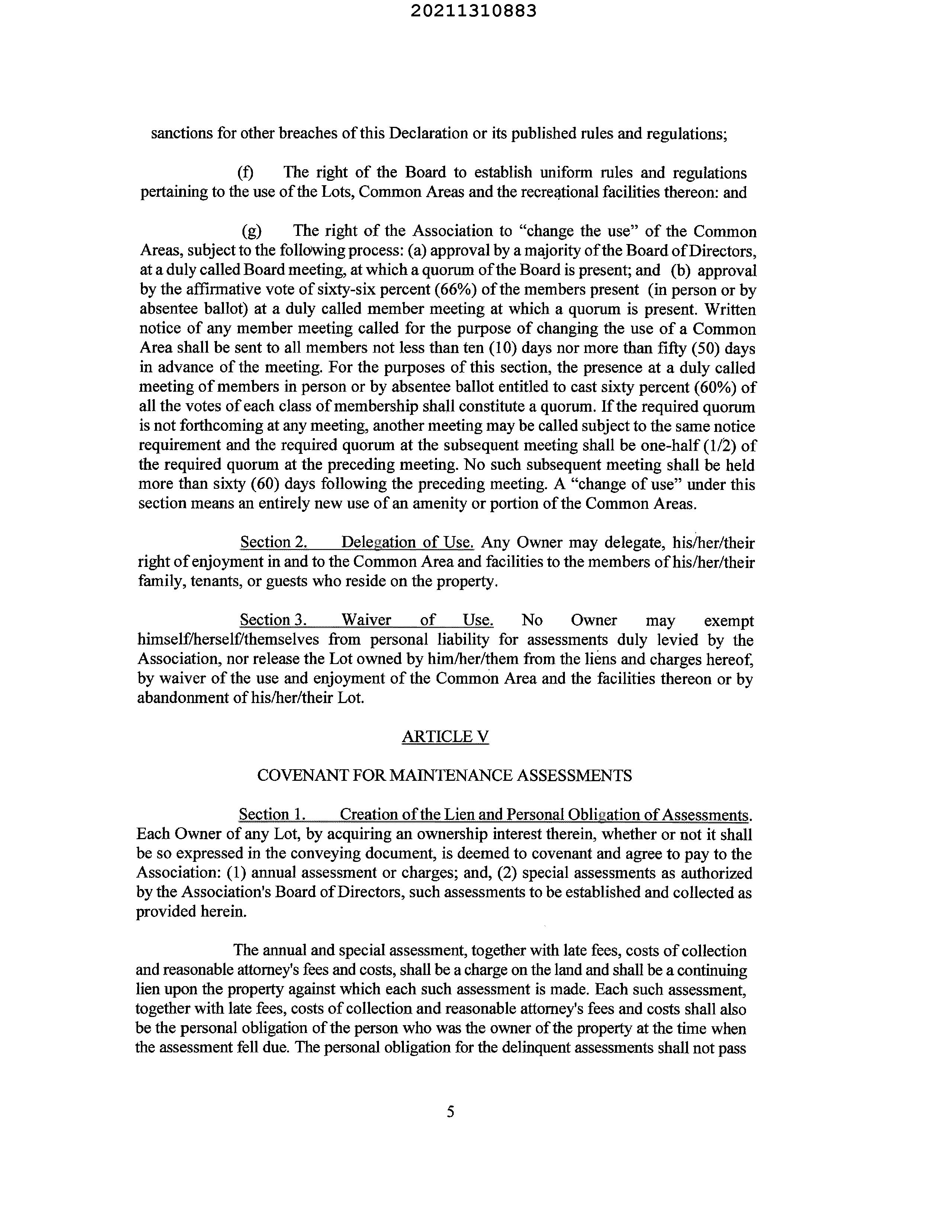 20211310883

sanctions for other breaches of this Declaration or its published rules and regulations;

(f) The right of the Board to establish uniform rules and regulations pertaining to the use of the Lots, Common Areas and the recreational facilities thereon: and

(g) The right of the Association to "change the use" of the Common Areas, subject to the following process: (a) approval by a majority of the Board of Directors, at a duly called Board meeting, at which a quorum of the Board is present; and (b) approval by the affirmative vote of sixty-six percent (66%) of the members present (in person or by absentee ballot) at a duly called member meeting at which a quorum is present. Written notice of any member meeting called for the purpose of changing the use of a Common Area shall be sent to all members not less than ten (10) days nor more than fifty (50) days in advance of the meeting. For the purposes of this section, the presence at a duly called meeting of members in person or by absentee ballot entitled to cast sixty percent (60%) of all the votes of each class of membership shall constitute a quorum. If the required quorum is not forthcoming at any meeting, another meeting may be called subject to the same notice requirement and the required quorum at the subsequent meeting shall be one-half (1/2) of the required quorum at the preceding meeting. No such subsequent meeting shall be held more than sixty (60) days following the preceding meeting. A "change of use" under this section means an entirely new use of an amenity or portion of the Common Areas.

Section 2. Delegation of Use. Any Owner may delegate, his/her/their right of enjoyment in and to the Common Area and facilities to the members of his/her/their family, tenants, or guests who reside on the property.

Section 3. Waiver of Use. No Owner may exempt himself/herself/themselves from personal liability for assessments duly levied by the Association, nor release the Lot owned by him/her/them from the liens and charges hereof, by waiver of the use and enjoyment of the Common Area and the facilities thereon or by abandonment of his/her/their Lot.

ARTICLE V

COVENANT FOR MAINTENANCE ASSESSMENTS

Section 1. Creation of the Lien and Personal Obligation of Assessments. Each Owner of any Lot, by acquiring an ownership interest therein, whether or not it shall be so expressed in the conveying document, is deemed to covenant and agree to pay to the Association: (1) annual assessment or charges; and, (2) special assessments as authorized by the Association's Board of Directors, such assessments to be established and collected as provided herein.

The annual and special assessment, together with late fees, costs of collection and reasonable attorney's fees and costs, shall be a charge on the land and shall be a continuing lien upon the property against which each such assessment is made. Each such assessment, together with late fees, costs of collection and reasonable attorney's fees and costs shall also be the personal obligation of the person who was the owner of the property at the time when the assessment fell due. The personal obligation for the delinquent assessments shall not pass

5